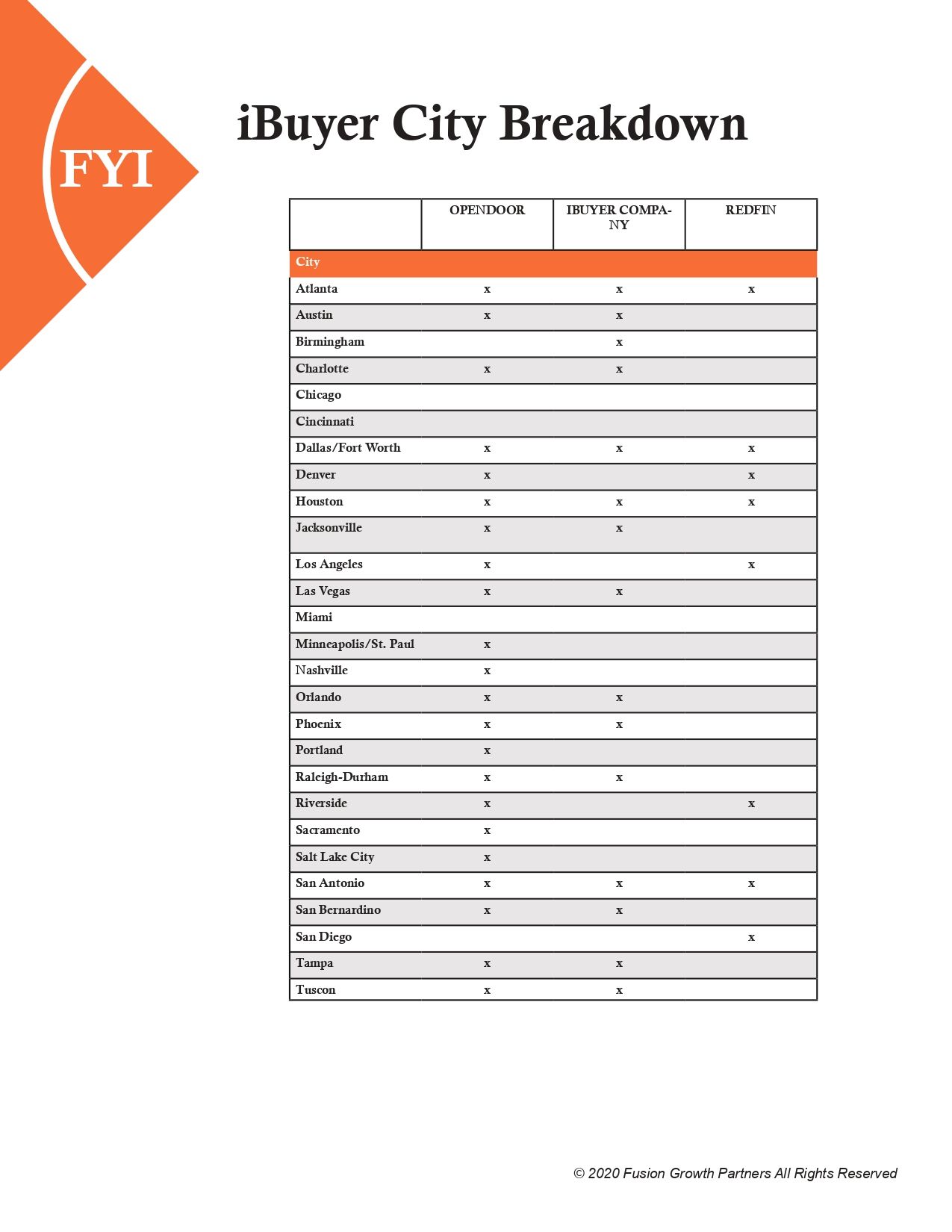 FYI

iBuyer City Breakdown

| | OPENDOOR | IBUYER COMPANY | REDFIN |
|---|---|---|---|
| City | | | |
| Atlanta | x | x | x |
| Austin | x | x | |
| Birmingham | | x | |
| Charlotte | x | x | |
| Chicago | | | |
| Cincinnati | | | |
| Dallas/Fort Worth | x | x | x |
| Denver | x | | x |
| Houston | x | x | x |
| Jacksonville | x | x | |
| Los Angeles | x | | x |
| Las Vegas | x | x | |
| Miami | | | |
| Minneapolis/St. Paul | x | | |
| Nashville | x | | |
| Orlando | x | x | |
| Phoenix | x | x | |
| Portland | x | | |
| Raleigh-Durham | x | x | |
| Riverside | x | | x |
| Sacramento | x | | |
| Salt Lake City | x | | |
| San Antonio | x | x | x |
| San Bernardino | x | x | |
| San Diego | | | x |
| Tampa | x | x | |
| Tuscon | x | x | |

© 2020 Fusion Growth Partners All Rights Reserved